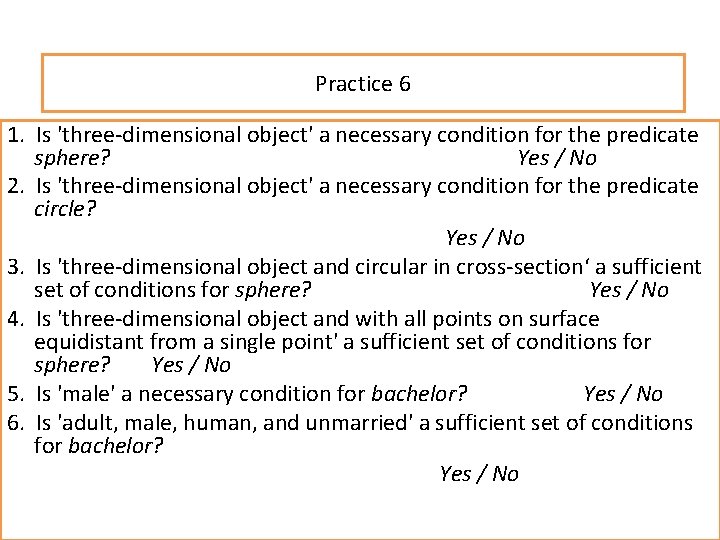 Practice 6

1. Is 'three-dimensional object' a necessary condition for the predicate sphere? Yes / No

2. Is 'three-dimensional object' a necessary condition for the predicate circle?

Yes / No

3. Is 'three-dimensional object and circular in cross-section' a sufficient set of conditions for sphere? Yes / No

4. Is 'three-dimensional object and with all points on surface equidistant from a single point' a sufficient set of conditions for sphere? Yes / No

5. Is 'male' a necessary condition for bachelor? Yes / No

6. Is 'adult, male, human, and unmarried' a sufficient set of conditions for bachelor?

Yes / No